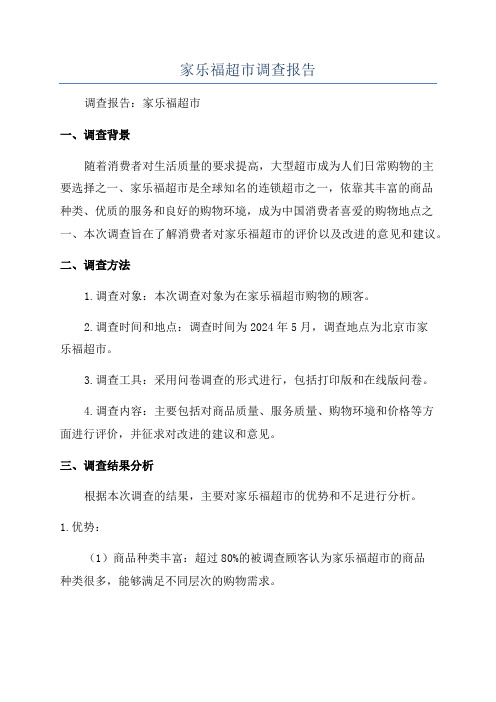 家乐福超市调查报告

调查报告：家乐福超市

一、调查背景

随着消费者对生活质量的要求提高，大型超市成为人们日常购物的主要选择之一、家乐福超市是全球知名的连锁超市之一，依靠其丰富的商品种类、优质的服务和良好的购物环境，成为中国消费者喜爱的购物地点之一、本次调查旨在了解消费者对家乐福超市的评价以及改进的意见和建议。

二、调查方法

1.调查对象：本次调查对象为在家乐福超市购物的顾客。

2.调查时间和地点：调查时间为2024年5月，调查地点为北京市家乐福超市。

3.调查工具：采用问卷调查的形式进行，包括打印版和在线版问卷。

4.调查内容：主要包括对商品质量、服务质量、购物环境和价格等方面进行评价，并征求对改进的建议和意见。

三、调查结果分析

根据本次调查的结果，主要对家乐福超市的优势和不足进行分析。

1.优势：

（1）商品种类丰富：超过80%的被调查顾客认为家乐福超市的商品种类很多，能够满足不同层次的购物需求。